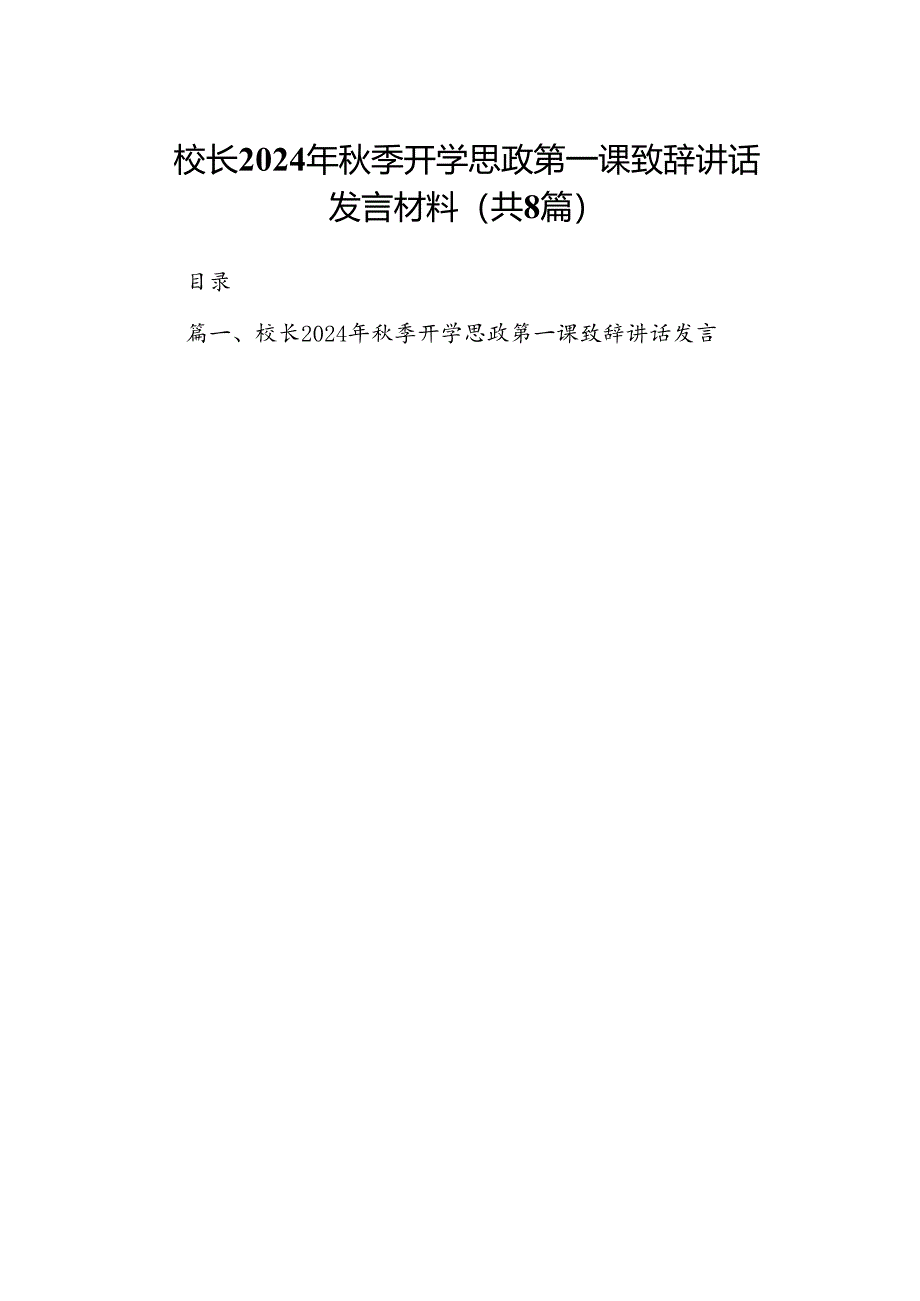 校长2024年秋季开学思政第一课致辞讲话发言材料（共8篇）

目录

篇一、校长2024年秋季开学思政第一课致辞讲话发言